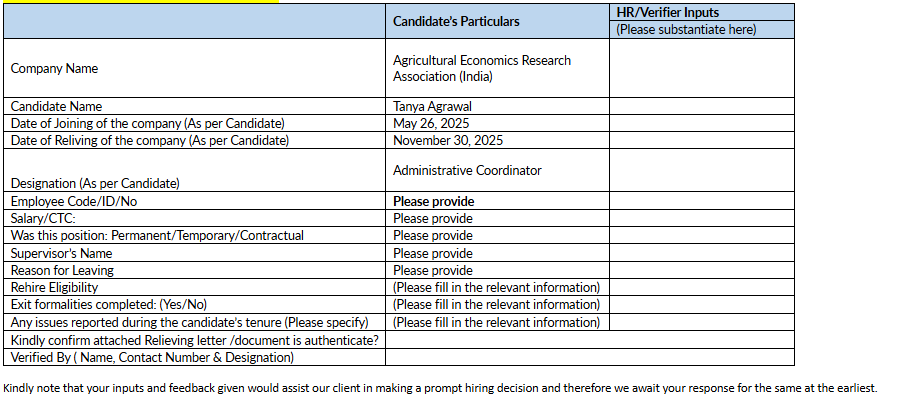 | | Candidate's Particulars | HR/Verifier Inputs (Please substantiate here) |
|---|---|---|
| Company Name | Agricultural Economics Research Association (India) | |
| Candidate Name | Tanya Agrawal | |
| Date of Joining of the company (As per Candidate) | May 26, 2025 | |
| Date of Reliving of the company (As per Candidate) | November 30, 2025 | |
| Designation (As per Candidate) | Administrative Coordinator | |
| Employee Code/ID/No | Please provide | |
| Salary/CTC: | Please provide | |
| Was this position: Permanent/Temporary/Contractual | Please provide | |
| Supervisor's Name | Please provide | |
| Reason for Leaving | Please provide | |
| Rehire Eligibility | (Please fill in the relevant information) | |
| Exit formalities completed: (Yes/No) | (Please fill in the relevant information) | |
| Any issues reported during the candidate's tenure (Please specify) | (Please fill in the relevant information) | |
| Kindly confirm attached Relieving letter /document is authenticate? | | |
| Verified By ( Name, Contact Number & Designation) | | |

Kindly note that your inputs and feedback given would assist our client in making a prompt hiring decision and therefore we await your response for the same at the earliest.